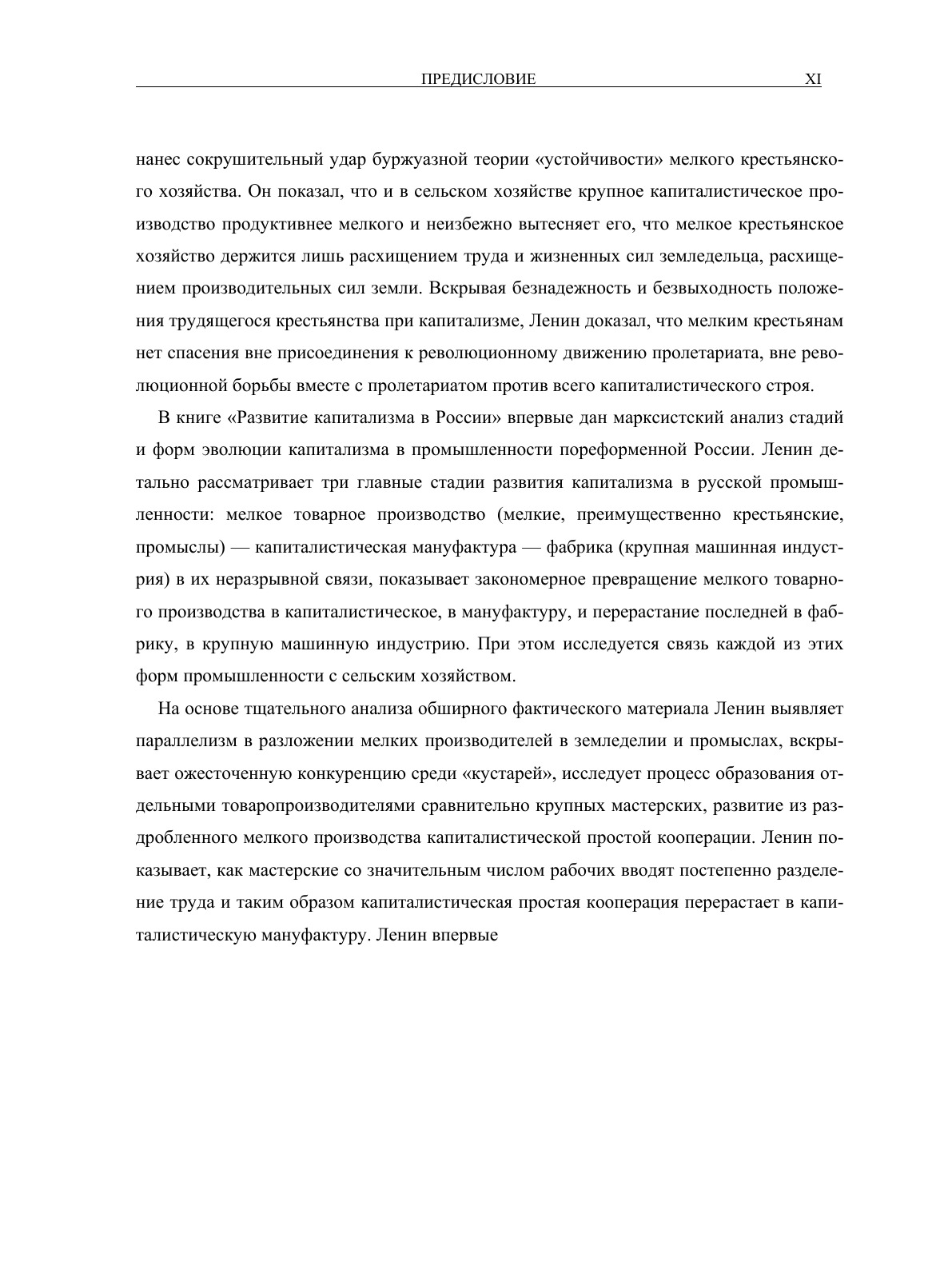 ПРЕДИСЛОВИЕ XI

нанес сокрушительный удар буржуазной теории «устойчивости» мелкого крестьянского хозяйства. Он показал, что и в сельском хозяйстве крупное капиталистическое производство продуктивнее мелкого и неизбежно вытесняет его, что мелкое крестьянское хозяйство держится лишь расхищением труда и жизненных сил земледельца, расхищением производительных сил земли. Вскрывая безнадежность и безвыходность положения трудящегося крестьянства при капитализме, Ленин доказал, что мелким крестьянам нет спасения вне присоединения к революционному движению пролетариата, вне революционной борьбы вместе с пролетариатом против всего капиталистического строя.

В книге «Развитие капитализма в России» впервые дан марксистский анализ стадий и форм эволюции капитализма в промышленности пореформенной России. Ленин детально рассматривает три главные стадии развития капитализма в русской промышленности: мелкое товарное производство (мелкие, преимущественно крестьянские, промыслы) — капиталистическая мануфактура — фабрика (крупная машинная индустрия) в их неразрывной связи, показывает закономерное превращение мелкого товарного производства в капиталистическое, в мануфактуру, и перерастание последней в фабрику, в крупную машинную индустрию. При этом исследуется связь каждой из этих форм промышленности с сельским хозяйством.

На основе тщательного анализа обширного фактического материала Ленин выявляет параллелизм в разложении мелких производителей в земледелии и промыслах, вскрывает ожесточенную конкуренцию среди «кустарей», исследует процесс образования отдельными товаропроизводителями сравнительно крупных мастерских, развитие из раздробленного мелкого производства капиталистической простой кооперации. Ленин показывает, как мастерские со значительным числом рабочих вводят постепенно разделение труда и таким образом капиталистическая простая кооперация перерастает в капиталистическую мануфактуру. Ленин впервые